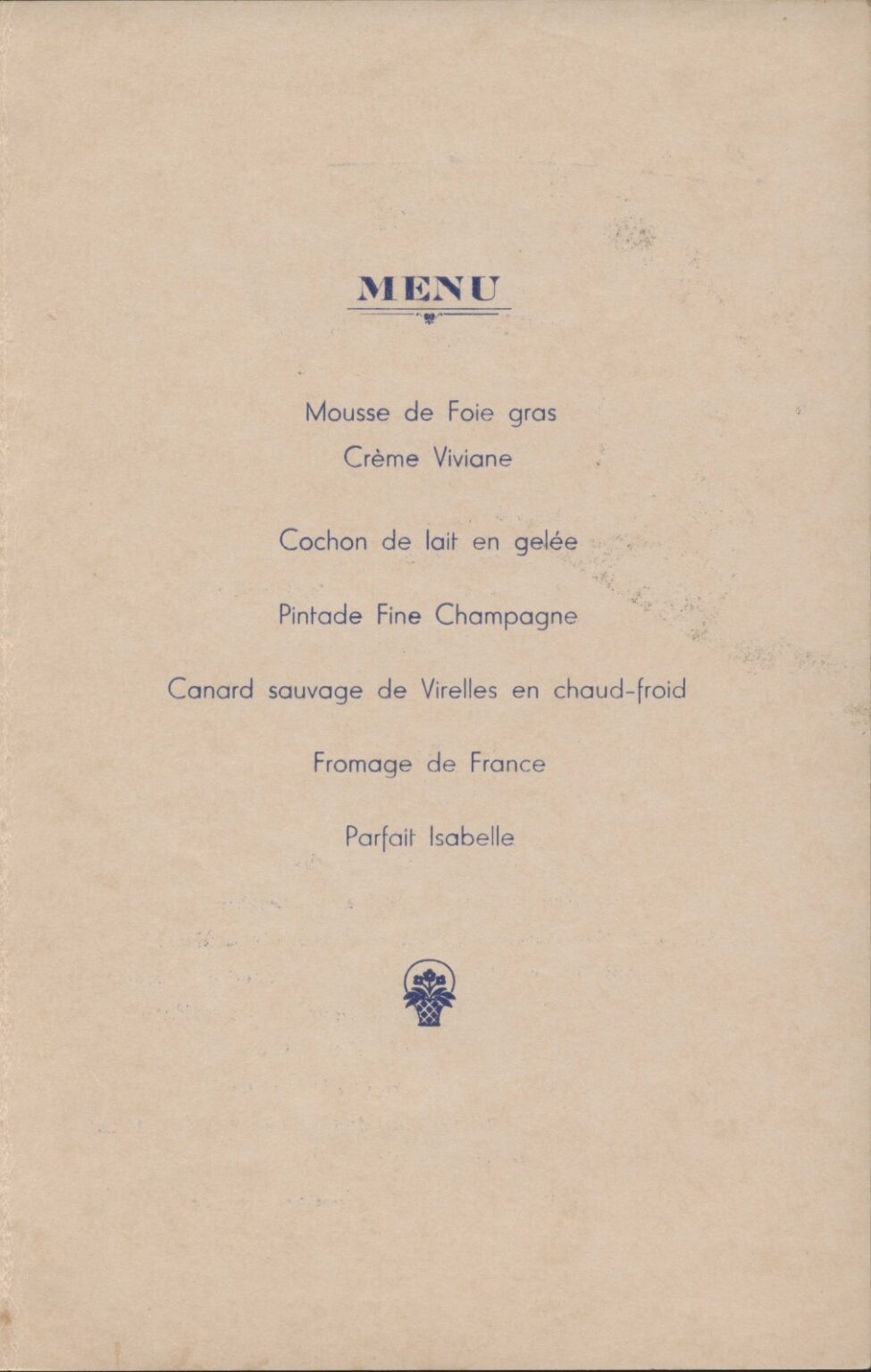 MENU

Mousse de Foie gras
Crème Viviane

Cochon de lait en gelée

Pintade Fine Champagne

Canard sauvage de Virelles en chaud-froid

Fromage de France

Parfait Isabelle